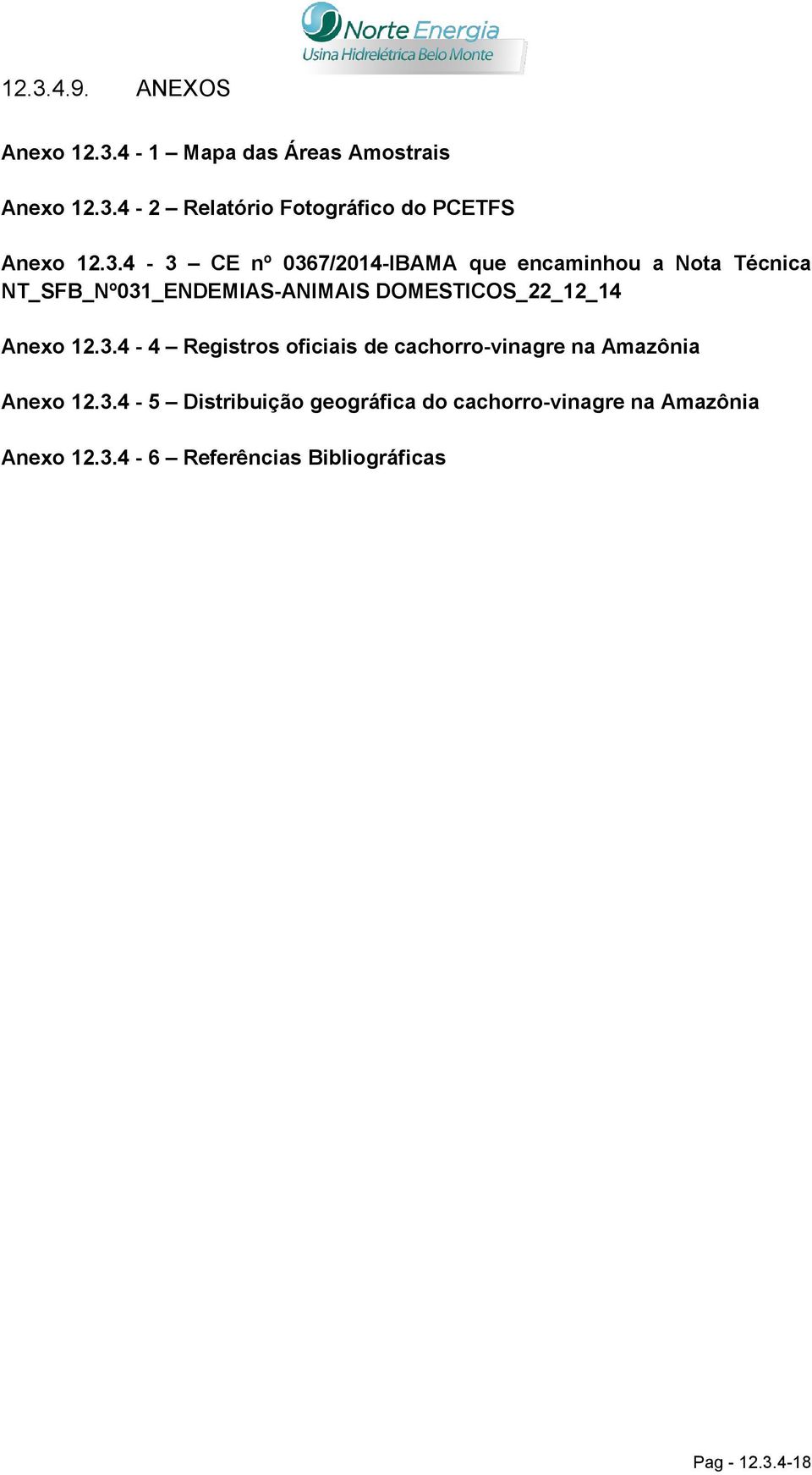 Norte Energia
Usina Hidrelétrica Belo Monte

12.3.4.9. ANEXOS

Anexo 12.3.4 - 1 – Mapa das Áreas Amostrais

Anexo 12.3.4 - 2 – Relatório Fotográfico do PCETFS

Anexo 12.3.4 - 3 – CE nº 0367/2014-IBAMA que encaminhou a Nota Técnica NT_SFB_Nº031_ENDEMIAS-ANIMAIS DOMESTICOS_22_12_14

Anexo 12.3.4 - 4 – Registros oficiais de cachorro-vinagre na Amazônia

Anexo 12.3.4 - 5 – Distribuição geográfica do cachorro-vinagre na Amazônia

Anexo 12.3.4 - 6 – Referências Bibliográficas

Pag - 12.3.4-18